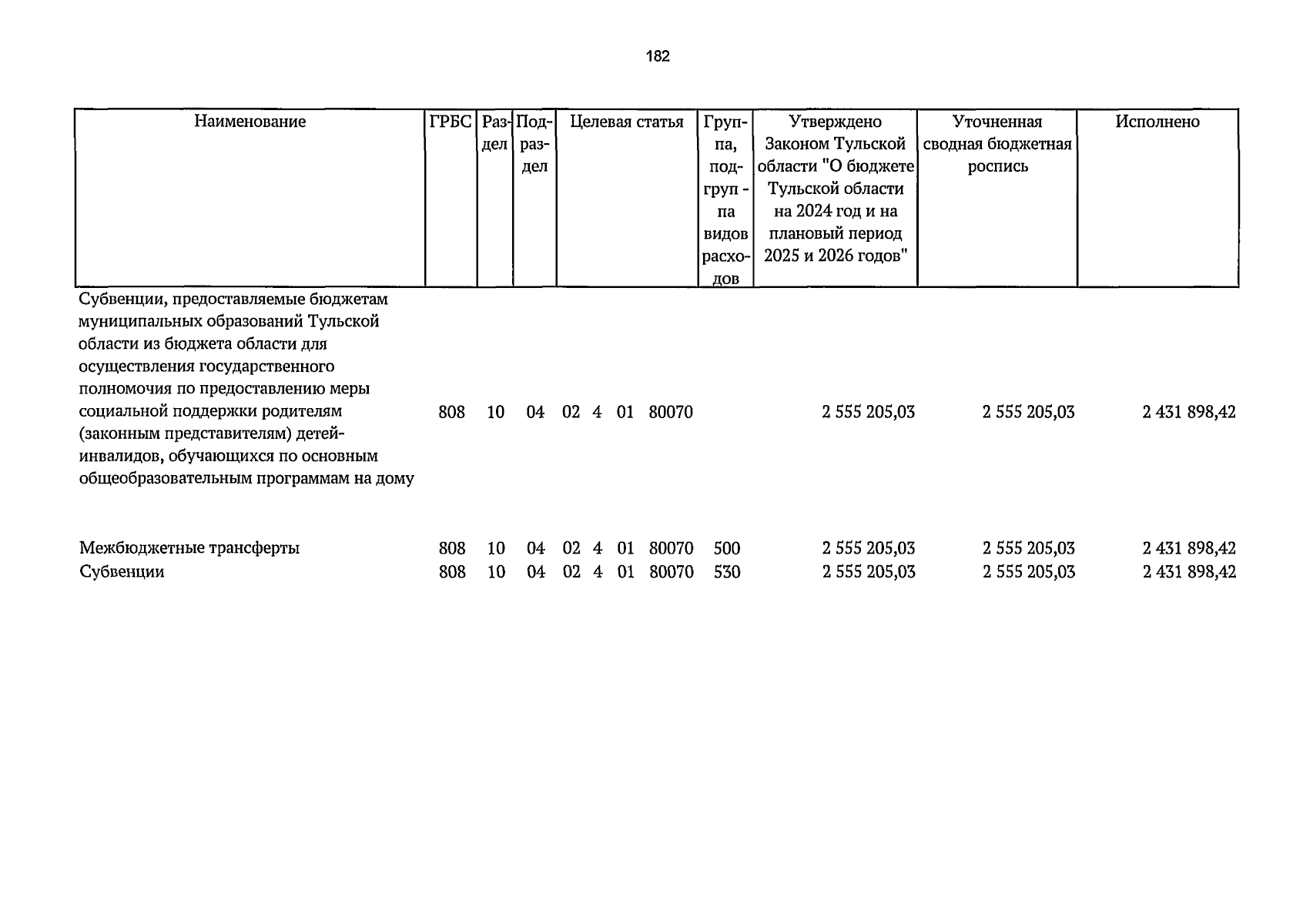 182

| Наименование | ГРБС | Раздел | Подраздел | Целевая статья | Группа, подгруппа видов расходов | Утверждено Законом Тульской области "О бюджете Тульской области на 2024 год и на плановый период 2025 и 2026 годов" | Уточненная сводная бюджетная роспись | Исполнено |
|---|---|---|---|---|---|---|---|---|
| Субвенции, предоставляемые бюджетам муниципальных образований Тульской области из бюджета области для осуществления государственного полномочия по предоставлению меры социальной поддержки родителям (законным представителям) детей-инвалидов, обучающихся по основным общеобразовательным программам на дому | 808 | 10 | 04 | 02 4 01 80070 | | 2 555 205,03 | 2 555 205,03 | 2 431 898,42 |
| Межбюджетные трансферты | 808 | 10 | 04 | 02 4 01 80070 | 500 | 2 555 205,03 | 2 555 205,03 | 2 431 898,42 |
| Субвенции | 808 | 10 | 04 | 02 4 01 80070 | 530 | 2 555 205,03 | 2 555 205,03 | 2 431 898,42 |